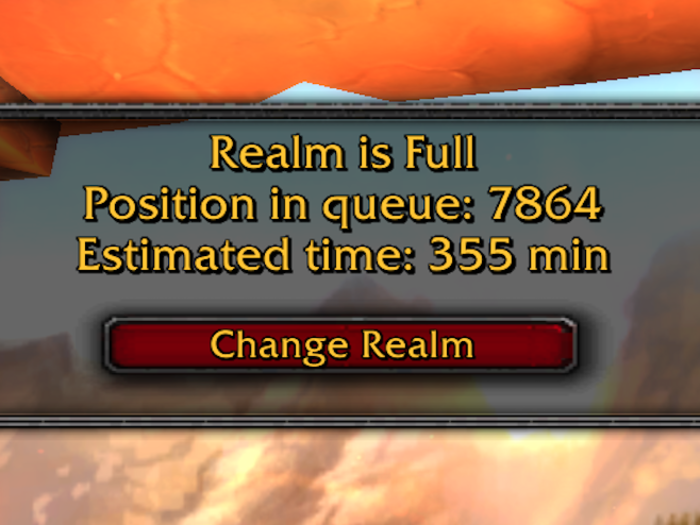 Realm is Full
Position in queue: 7864
Estimated time: 355 min

Change Realm